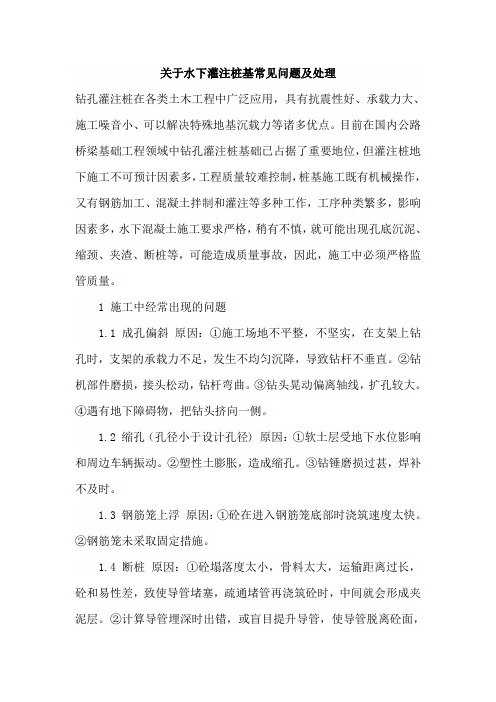 关于水下灌注桩基常见问题及处理

钻孔灌注桩在各类土木工程中广泛应用，具有抗震性好、承载力大、施工噪音小、可以解决特殊地基沉载力等诸多优点。目前在国内公路桥梁基础工程领域中钻孔灌注桩基础已占据了重要地位，但灌注桩地下施工不可预计因素多，工程质量较难控制，桩基施工既有机械操作，又有钢筋加工、混凝土拌制和灌注等多种工作，工序种类繁多，影响因素多，水下混凝土施工要求严格，稍有不慎，就可能出现孔底沉泥、缩颈、夹渣、断桩等，可能造成质量事故，因此，施工中必须严格监管质量。

1 施工中经常出现的问题

1.1 成孔偏斜 原因：①施工场地不平整，不坚实，在支架上钻孔时，支架的承载力不足，发生不均匀沉降，导致钻杆不垂直。②钻机部件磨损，接头松动，钻杆弯曲。③钻头晃动偏离轴线，扩孔较大。④遇有地下障碍物，把钻头挤向一侧。

1.2 缩孔（孔径小于设计孔径）原因：①软土层受地下水位影响和周边车辆振动。②塑性土膨胀，造成缩孔。③钻锤磨损过甚，焊补不及时。

1.3 钢筋笼上浮 原因：①砼在进入钢筋笼底部时浇筑速度太快。②钢筋笼未采取固定措施。

1.4 断桩 原因：①砼塌落度太小，骨料太大，运输距离过长，砼和易性差，致使导管堵塞，疏通堵管再浇筑砼时，中间就会形成夹泥层。②计算导管埋深时出错，或盲目提升导管，使导管脱离砼面，